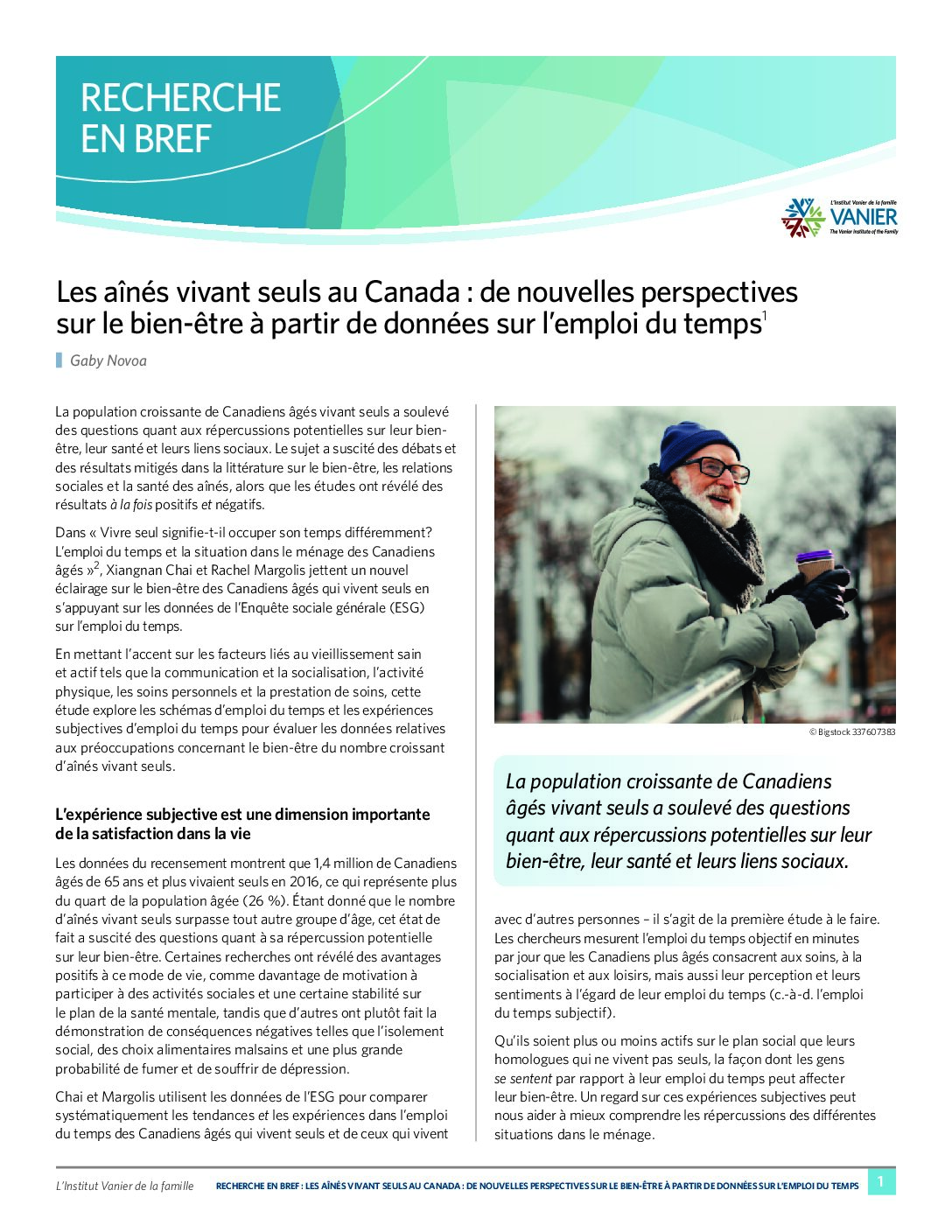 RECHERCHE EN BREF

L'Institut Vanier de la famille
VANIER
The Vanier Institute of the Family

Les aînés vivant seuls au Canada : de nouvelles perspectives sur le bien-être à partir de données sur l'emploi du temps$^1$

Gaby Novoa

La population croissante de Canadiens âgés vivant seuls a soulevé des questions quant aux répercussions potentielles sur leur bien-être, leur santé et leurs liens sociaux. Le sujet a suscité des débats et des résultats mitigés dans la littérature sur le bien-être, les relations sociales et la santé des aînés, alors que les études ont révélé des résultats à la fois positifs et négatifs.

Dans « Vivre seul signifie-t-il occuper son temps différemment? L'emploi du temps et la situation dans le ménage des Canadiens âgés »$^2$, Xiangnan Chai et Rachel Margolis jettent un nouvel éclairage sur le bien-être des Canadiens âgés qui vivent seuls en s'appuyant sur les données de l'Enquête sociale générale (ESG) sur l'emploi du temps.

En mettant l'accent sur les facteurs liés au vieillissement sain et actif tels que la communication et la socialisation, l'activité physique, les soins personnels et la prestation de soins, cette étude explore les schémas d'emploi du temps et les expériences subjectives d'emploi du temps pour évaluer les données relatives aux préoccupations concernant le bien-être du nombre croissant d'aînés vivant seuls.

L'expérience subjective est une dimension importante de la satisfaction dans la vie

Les données du recensement montrent que 1,4 million de Canadiens âgés de 65 ans et plus vivaient seuls en 2016, ce qui représente plus du quart de la population âgée (26 %). Étant donné que le nombre d'aînés vivant seuls surpasse tout autre groupe d'âge, cet état de fait a suscité des questions quant à sa répercussion potentielle sur leur bien-être. Certaines recherches ont révélé des avantages positifs à ce mode de vie, comme davantage de motivation à participer à des activités sociales et une certaine stabilité sur le plan de la santé mentale, tandis que d'autres ont plutôt fait la démonstration de conséquences négatives telles que l'isolement social, des choix alimentaires malsains et une plus grande probabilité de fumer et de souffrir de dépression.

Chai et Margolis utilisent les données de l'ESG pour comparer systématiquement les tendances et les expériences dans l'emploi du temps des Canadiens âgés qui vivent seuls et de ceux qui vivent

© Bigstock 337607383

La population croissante de Canadiens âgés vivant seuls a soulevé des questions quant aux répercussions potentielles sur leur bien-être, leur santé et leurs liens sociaux.

avec d'autres personnes – il s'agit de la première étude à le faire. Les chercheurs mesurent l'emploi du temps objectif en minutes par jour que les Canadiens plus âgés consacrent aux soins, à la socialisation et aux loisirs, mais aussi leur perception et leurs sentiments à l'égard de leur emploi du temps (c.-à-d. l'emploi du temps subjectif).

Qu'ils soient plus ou moins actifs sur le plan social que leurs homologues qui ne vivent pas seuls, la façon dont les gens se sentent par rapport à leur emploi du temps peut affecter leur bien-être. Un regard sur ces expériences subjectives peut nous aider à mieux comprendre les répercussions des différentes situations dans le ménage.

L'Institut Vanier de la famille RECHERCHE EN BREF : LES AÎNÉS VIVANT SEULS AU CANADA : DE NOUVELLES PERSPECTIVES SUR LE BIEN-ÊTRE À PARTIR DE DONNÉES SUR L'EMPLOI DU TEMPS 1